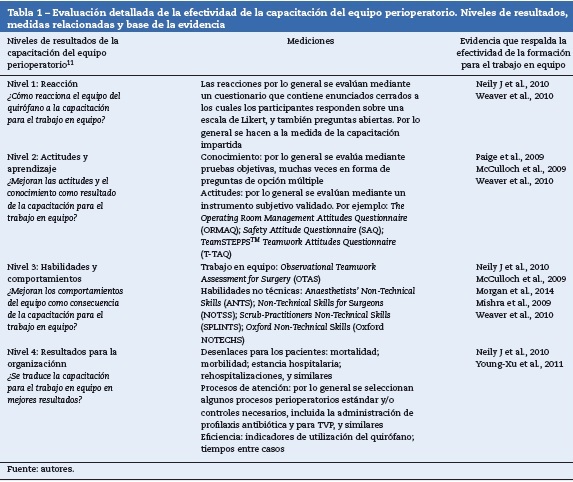 Tabla 1 – Evaluación detallada de la efectividad de la capacitación del equipo perioperatorio. Niveles de resultados, medidas relacionadas y base de la evidencia

| Niveles de resultados de la capacitación del equipo perioperatorio$^{11}$ | Mediciones | Evidencia que respalda la efectividad de la formación para el trabajo en equipo |
|---|---|---|
| Nivel 1: Reacción ¿Cómo reacciona el equipo del quirófano a la capacitación para el trabajo en equipo? | Las reacciones por lo general se evalúan mediante un cuestionario que contiene enunciados cerrados a los cuales los participantes responden sobre una escala de Likert, y también preguntas abiertas. Por lo general se hacen a la medida de la capacitación impartida | Neily J et al., 2010 Weaver et al., 2010 |
| Nivel 2: Actitudes y aprendizaje ¿Mejoran las actitudes y el conocimiento como resultado de la capacitación para el trabajo en equipo? | Conocimiento: por lo general se evalúa mediante pruebas objetivas, muchas veces en forma de preguntas de opción múltiple Actitudes: por lo general se evalúan mediante un instrumento subjetivo validado. Por ejemplo: The Operating Room Management Attitudes Questionnaire (ORMAQ); Safety Attitude Questionnaire (SAQ); TeamSTEPPS$^{TM}$ Teamwork Attitudes Questionnaire (T-TAQ) | Paige et al., 2009 McCulloch et al., 2009 Weaver et al., 2010 |
| Nivel 3: Habilidades y comportamientos ¿Mejoran los comportamientos del equipo como consecuencia de la capacitación para el trabajo en equipo? | Trabajo en equipo: Observational Teamwork Assessment for Surgery (OTAS) Habilidades no técnicas: Anaesthetists' Non-Technical Skills (ANTS); Non-Technical Skills for Surgeons (NOTSS); Scrub-Practitioners Non-Technical Skills (SPLINTS); Oxford Non-Technical Skills (Oxford NOTECHS) | Neily J et al., 2010 McCulloch et al., 2009 Morgan et al., 2014 Mishra et al., 2009 Weaver et al., 2010 |
| Nivel 4: Resultados para la organizaciónn ¿Se traduce la capacitación para el trabajo en equipo en mejores resultados? | Desenlaces para los pacientes: mortalidad; morbilidad; estancia hospitalaria; rehospitalizaciones, y similares Procesos de atención: por lo general se seleccionan algunos procesos perioperatorios estándar y/o controles necesarios, incluida la administración de profilaxis antibiótica y para TVP, y similares Eficiencia: indicadores de utilización del quirófano; tiempos entre casos | Neily J et al., 2010 Young-Xu et al., 2011 |

Fuente: autores.